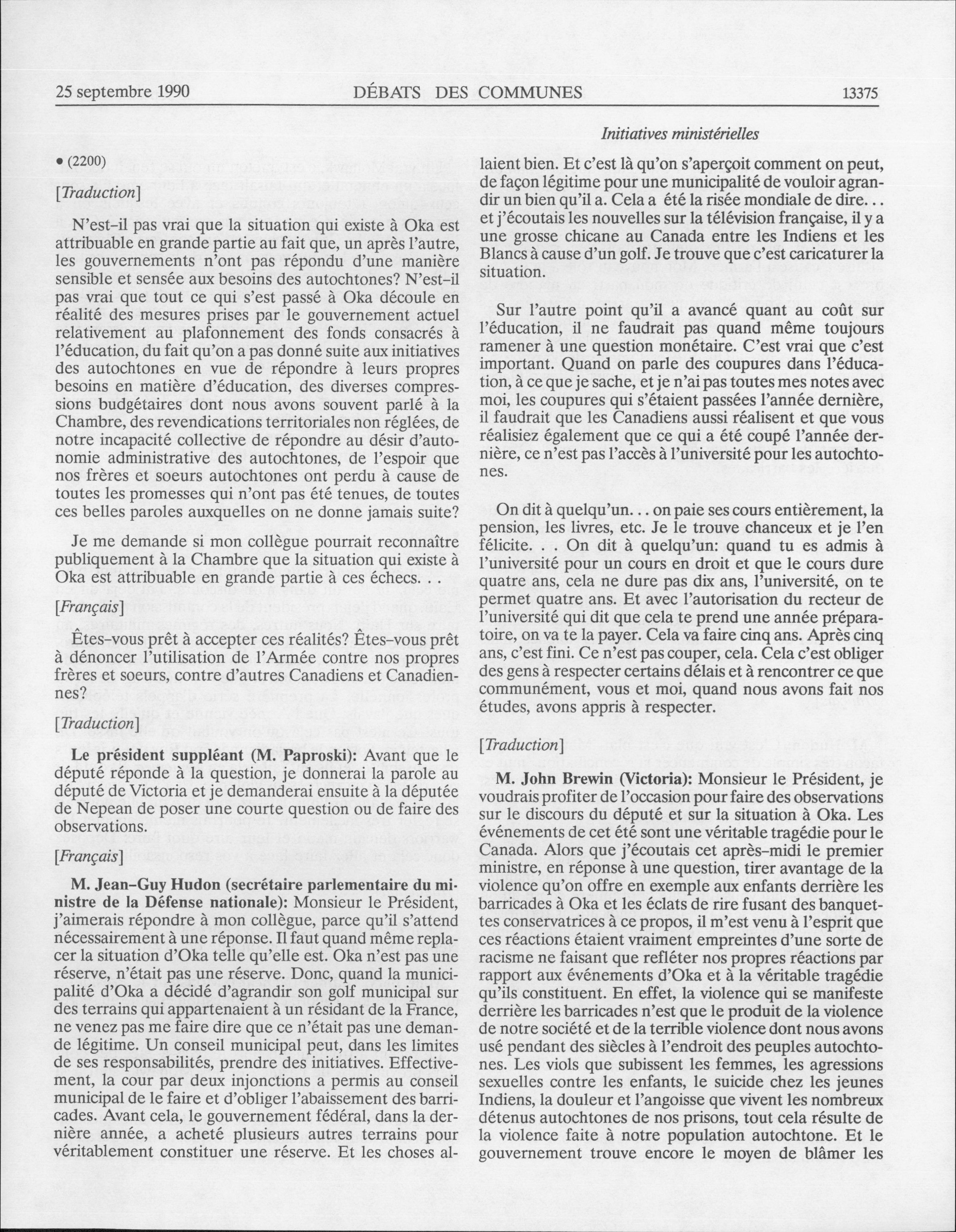 25 septembre 1990 DÉBATS DES COMMUNES 13375

Initiatives ministérielles

• (2200)

[Traduction]

N'est-il pas vrai que la situation qui existe à Oka est attribuable en grande partie au fait que, un après l'autre, les gouvernements n'ont pas répondu d'une manière sensible et sensée aux besoins des autochtones? N'est-il pas vrai que tout ce qui s'est passé à Oka découle en réalité des mesures prises par le gouvernement actuel relativement au plafonnement des fonds consacrés à l'éducation, du fait qu'on a pas donné suite aux initiatives des autochtones en vue de répondre à leurs propres besoins en matière d'éducation, des diverses compressions budgétaires dont nous avons souvent parlé à la Chambre, des revendications territoriales non réglées, de notre incapacité collective de répondre au désir d'autonomie administrative des autochtones, de l'espoir que nos frères et soeurs autochtones ont perdu à cause de toutes les promesses qui n'ont pas été tenues, de toutes ces belles paroles auxquelles on ne donne jamais suite?

Je me demande si mon collègue pourrait reconnaître publiquement à la Chambre que la situation qui existe à Oka est attribuable en grande partie à ces échecs. . .

[Français]

Êtes-vous prêt à accepter ces réalités? Êtes-vous prêt à dénoncer l'utilisation de l'Armée contre nos propres frères et soeurs, contre d'autres Canadiens et Canadiennes?

[Traduction]

Le président suppléant (M. Paproski): Avant que le député réponde à la question, je donnerai la parole au député de Victoria et je demanderai ensuite à la députée de Nepean de poser une courte question ou de faire des observations.

[Français]

M. Jean-Guy Hudon (secrétaire parlementaire du ministre de la Défense nationale): Monsieur le Président, j'aimerais répondre à mon collègue, parce qu'il s'attend nécessairement à une réponse. Il faut quand même replacer la situation d'Oka telle qu'elle est. Oka n'est pas une réserve, n'était pas une réserve. Donc, quand la municipalité d'Oka a décidé d'agrandir son golf municipal sur des terrains qui appartenaient à un résidant de la France, ne venez pas me faire dire que ce n'était pas une demande légitime. Un conseil municipal peut, dans les limites de ses responsabilités, prendre des initiatives. Effectivement, la cour par deux injonctions a permis au conseil municipal de le faire et d'obliger l'abaissement des barricades. Avant cela, le gouvernement fédéral, dans la dernière année, a acheté plusieurs autres terrains pour véritablement constituer une réserve. Et les choses allaient bien. Et c'est là qu'on s'aperçoit comment on peut, de façon légitime pour une municipalité de vouloir agrandir un bien qu'il a. Cela a été la risée mondiale de dire. . . et j'écoutais les nouvelles sur la télévision française, il y a une grosse chicane au Canada entre les Indiens et les Blancs à cause d'un golf. Je trouve que c'est caricaturer la situation.

Sur l'autre point qu'il a avancé quant au coût sur l'éducation, il ne faudrait pas quand même toujours ramener à une question monétaire. C'est vrai que c'est important. Quand on parle des coupures dans l'éducation, à ce que je sache, et je n'ai pas toutes mes notes avec moi, les coupures qui s'étaient passées l'année dernière, il faudrait que les Canadiens aussi réalisent et que vous réalisiez également que ce qui a été coupé l'année dernière, ce n'est pas l'accès à l'université pour les autochtones.

On dit à quelqu'un. . . on paie ses cours entièrement, la pension, les livres, etc. Je le trouve chanceux et je l'en félicite. . . On dit à quelqu'un: quand tu es admis à l'université pour un cours en droit et que le cours dure quatre ans, cela ne dure pas dix ans, l'université, on te permet quatre ans. Et avec l'autorisation du recteur de l'université qui dit que cela te prend une année préparatoire, on va te la payer. Cela va faire cinq ans. Après cinq ans, c'est fini. Ce n'est pas couper, cela. Cela c'est obliger des gens à respecter certains délais et à rencontrer ce que communément, vous et moi, quand nous avons fait nos études, avons appris à respecter.

[Traduction]

M. John Brewin (Victoria): Monsieur le Président, je voudrais profiter de l'occasion pour faire des observations sur le discours du député et sur la situation à Oka. Les événements de cet été sont une véritable tragédie pour le Canada. Alors que j'écoutais cet après-midi le premier ministre, en réponse à une question, tirer avantage de la violence qu'on offre en exemple aux enfants derrière les barricades à Oka et les éclats de rire fusant des banquettes conservatrices à ce propos, il m'est venu à l'esprit que ces réactions étaient vraiment empreintes d'une sorte de racisme ne faisant que refléter nos propres réactions par rapport aux événements d'Oka et à la véritable tragédie qu'ils constituent. En effet, la violence qui se manifeste derrière les barricades n'est que le produit de la violence de notre société et de la terrible violence dont nous avons usé pendant des siècles à l'endroit des peuples autochtones. Les viols que subissent les femmes, les agressions sexuelles contre les enfants, le suicide chez les jeunes Indiens, la douleur et l'angoisse que vivent les nombreux détenus autochtones de nos prisons, tout cela résulte de la violence faite à notre population autochtone. Et le gouvernement trouve encore le moyen de blâmer les